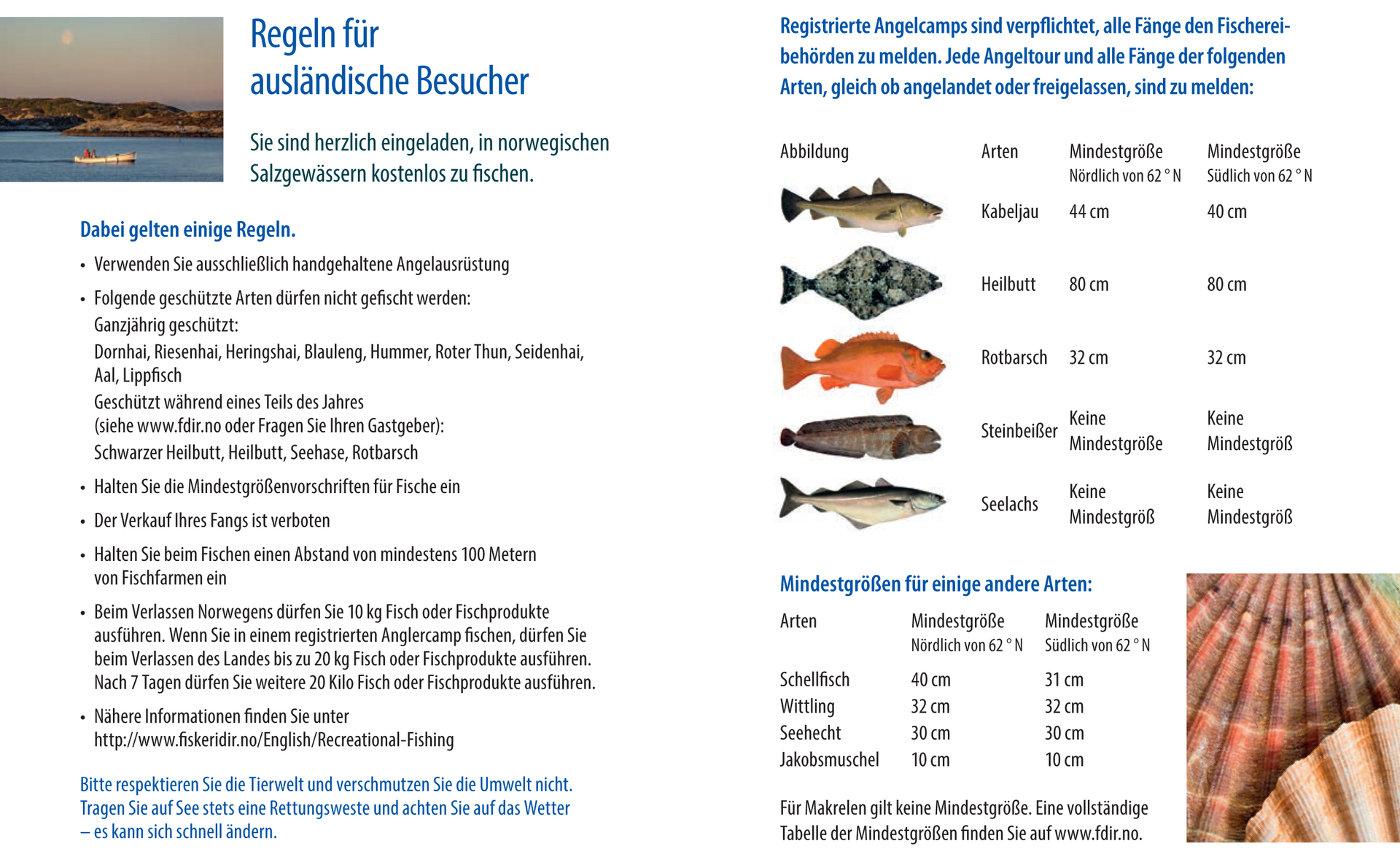 Regeln für ausländische Besucher

Sie sind herzlich eingeladen, in norwegischen Salzgewässern kostenlos zu fischen.

Dabei gelten einige Regeln.

• Verwenden Sie ausschließlich handgehaltene Angelausrüstung

• Folgende geschützte Arten dürfen nicht gefischt werden:
Ganzjährig geschützt:
Dornhai, Riesenhai, Heringshai, Blauleng, Hummer, Roter Thun, Seidenhai, Aal, Lippfisch
Geschützt während eines Teils des Jahres (siehe www.fdir.no oder Fragen Sie Ihren Gastgeber):
Schwarzer Heilbutt, Heilbutt, Seehase, Rotbarsch

• Halten Sie die Mindestgrößenvorschriften für Fische ein

• Der Verkauf Ihres Fangs ist verboten

• Halten Sie beim Fischen einen Abstand von mindestens 100 Metern von Fischfarmen ein

• Beim Verlassen Norwegens dürfen Sie 10 kg Fisch oder Fischprodukte ausführen. Wenn Sie in einem registrierten Anglercamp fischen, dürfen Sie beim Verlassen des Landes bis zu 20 kg Fisch oder Fischprodukte ausführen. Nach 7 Tagen dürfen Sie weitere 20 Kilo Fisch oder Fischprodukte ausführen.

• Nähere Informationen finden Sie unter http://www.fiskeridir.no/English/Recreational-Fishing

Bitte respektieren Sie die Tierwelt und verschmutzen Sie die Umwelt nicht. Tragen Sie auf See stets eine Rettungsweste und achten Sie auf das Wetter – es kann sich schnell ändern.

Registrierte Angelcamps sind verpflichtet, alle Fänge den Fischereibehörden zu melden. Jede Angeltour und alle Fänge der folgenden Arten, gleich ob angelandet oder freigelassen, sind zu melden:

| Abbildung | Arten | Mindestgröße Nördlich von 62 ° N | Mindestgröße Südlich von 62 ° N |
|---|---|---|---|
| | Kabeljau | 44 cm | 40 cm |
| | Heilbutt | 80 cm | 80 cm |
| | Rotbarsch | 32 cm | 32 cm |
| | Steinbeißer | Keine Mindestgröße | Keine Mindestgröß |
| | Seelachs | Keine Mindestgröß | Keine Mindestgröß |

Mindestgrößen für einige andere Arten:

| Arten | Mindestgröße Nördlich von 62 ° N | Mindestgröße Südlich von 62 ° N |
|---|---|---|
| Schellfisch | 40 cm | 31 cm |
| Wittling | 32 cm | 32 cm |
| Seehecht | 30 cm | 30 cm |
| Jakobsmuschel | 10 cm | 10 cm |

Für Makrelen gilt keine Mindestgröße. Eine vollständige Tabelle der Mindestgrößen finden Sie auf www.fdir.no.